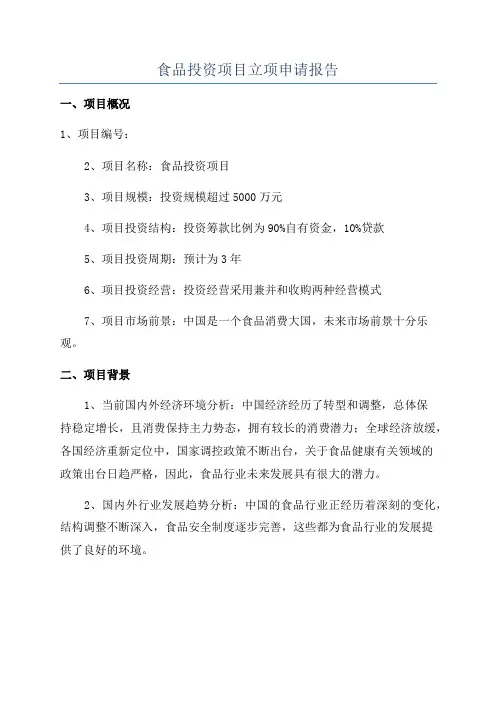 食品投资项目立项申请报告

一、项目概况

1、项目编号：

2、项目名称：食品投资项目

3、项目规模：投资规模超过 5000 万元

4、项目投资结构：投资筹款比例为 90%自有资金，10%贷款

5、项目投资周期：预计为 3 年

6、项目投资经营：投资经营采用兼并和收购两种经营模式

7、项目市场前景：中国是一个食品消费大国，未来市场前景十分乐观。

二、项目背景

1、当前国内外经济环境分析：中国经济经历了转型和调整，总体保持稳定增长，且消费保持主力势态，拥有较长的消费潜力；全球经济放缓，各国经济重新定位中，国家调控政策不断出台，关于食品健康有关领域的政策出台日趋严格，因此，食品行业未来发展具有很大的潜力。

2、国内外行业发展趋势分析：中国的食品行业正经历着深刻的变化，结构调整不断深入，食品安全制度逐步完善，这些都为食品行业的发展提供了良好的环境。